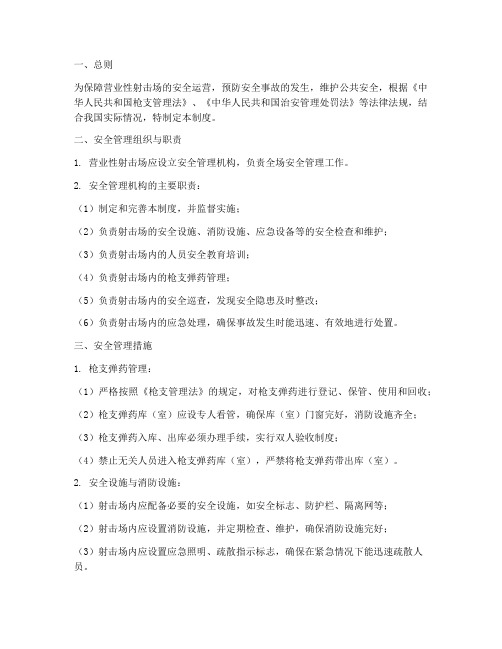 一、总则

为保障营业性射击场的安全运营，预防安全事故的发生，维护公共安全，根据《中华人民共和国枪支管理法》、《中华人民共和国治安管理处罚法》等法律法规，结合我国实际情况，特制定本制度。

二、安全管理组织与职责

1. 营业性射击场应设立安全管理机构，负责全场安全管理工作。

2. 安全管理机构的主要职责：

（1）制定和完善本制度，并监督实施；

（2）负责射击场的安全设施、消防设施、应急设备等的安全检查和维护；

（3）负责射击场内的人员安全教育培训；

（4）负责射击场内的枪支弹药管理；

（5）负责射击场内的安全巡查，发现安全隐患及时整改；

（6）负责射击场内的应急处理，确保事故发生时能迅速、有效地进行处置。

三、安全管理措施

1. 枪支弹药管理：

（1）严格按照《枪支管理法》的规定，对枪支弹药进行登记、保管、使用和回收；

（2）枪支弹药库（室）应设专人看管，确保库（室）门窗完好，消防设施齐全；

（3）枪支弹药入库、出库必须办理手续，实行双人验收制度；

（4）禁止无关人员进入枪支弹药库（室），严禁将枪支弹药带出库（室）。

2. 安全设施与消防设施：

（1）射击场内应配备必要的安全设施，如安全标志、防护栏、隔离网等；

（2）射击场内应设置消防设施，并定期检查、维护，确保消防设施完好；

（3）射击场内应设置应急照明、疏散指示标志，确保在紧急情况下能迅速疏散人员。